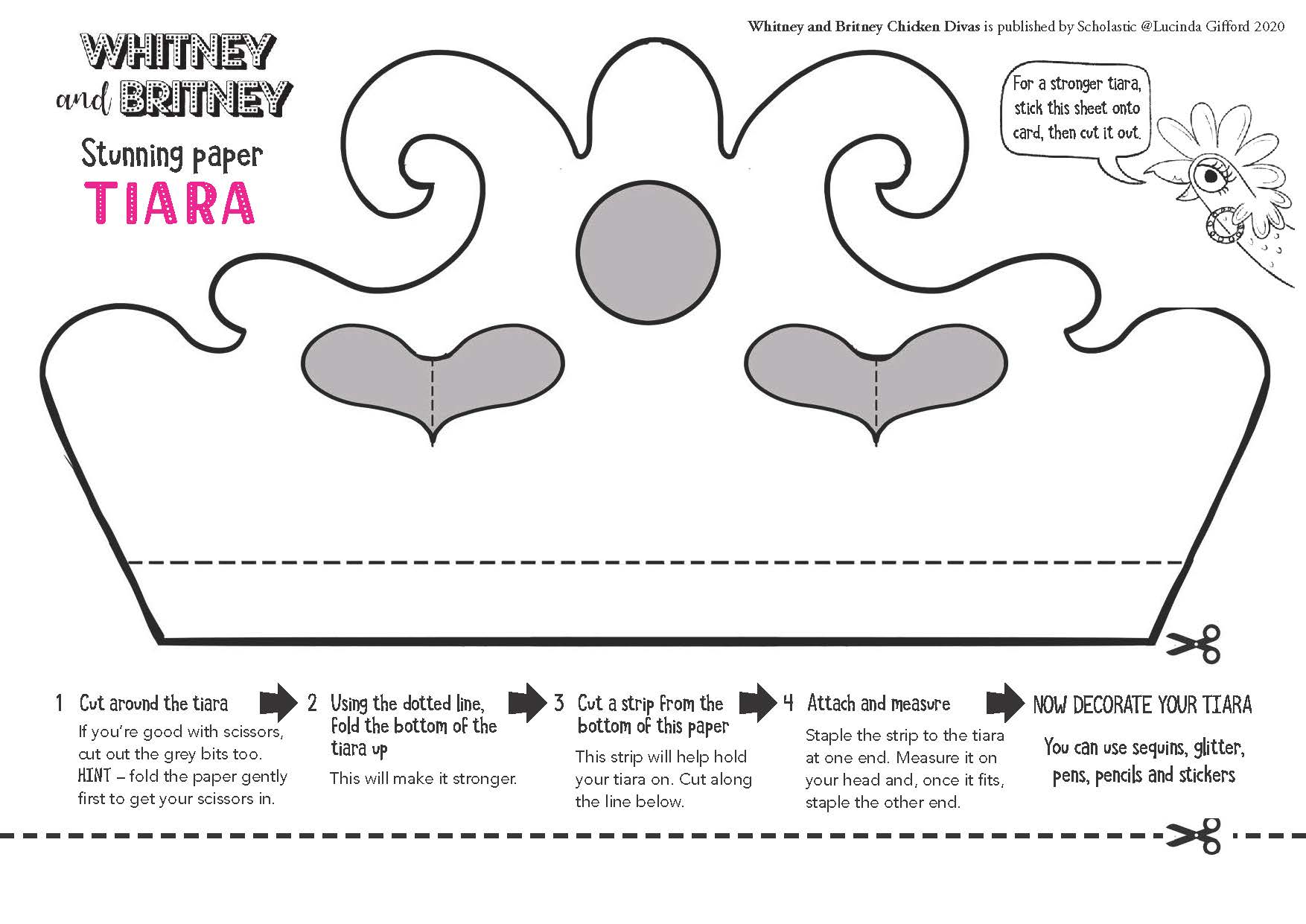 Whitney and Britney Chicken Divas is published by Scholastic @Lucinda Gifford 2020

WHITNEY and BRITNEY

Stunning paper TIARA

For a stronger tiara, stick this sheet onto card, then cut it out.

1 Cut around the tiara
If you're good with scissors, cut out the grey bits too. HINT – fold the paper gently first to get your scissors in.

2 Using the dotted line, fold the bottom of the tiara up
This will make it stronger.

3 Cut a strip from the bottom of this paper
This strip will help hold your tiara on. Cut along the line below.

4 Attach and measure
Staple the strip to the tiara at one end. Measure it on your head and, once it fits, staple the other end.

NOW DECORATE YOUR TIARA
You can use sequins, glitter, pens, pencils and stickers